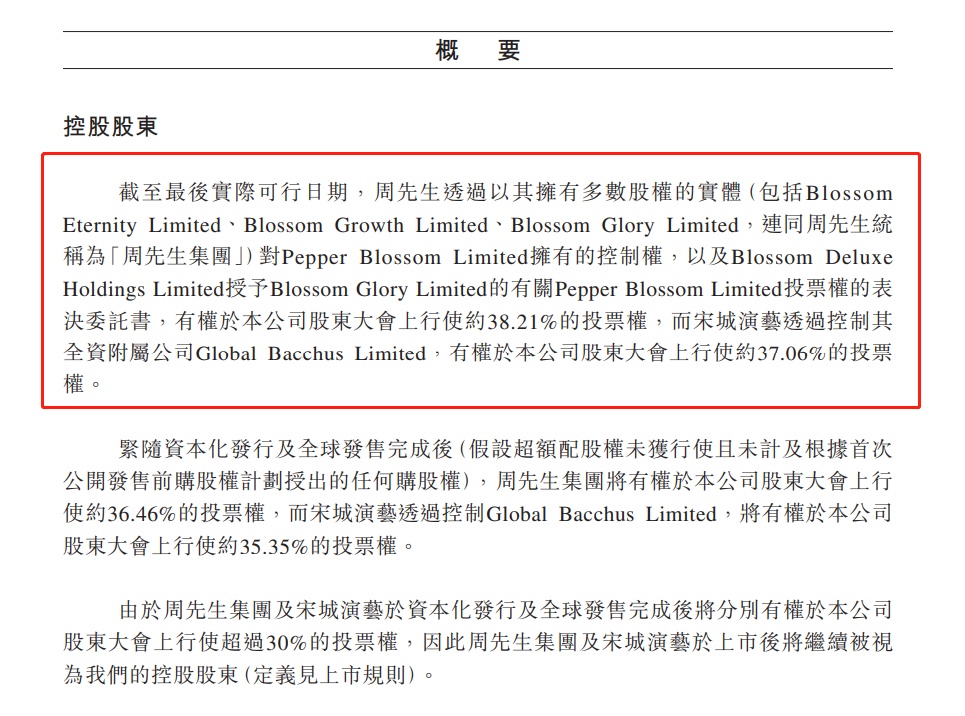 概　要

控股股東

截至最後實際可行日期，周先生透過以其擁有多數股權的實體(包括Blossom Eternity Limited、Blossom Growth Limited、Blossom Glory Limited，連同周先生統稱為「周先生集團」)對Pepper Blossom Limited擁有的控制權，以及Blossom Deluxe Holdings Limited授予Blossom Glory Limited的有關Pepper Blossom Limited投票權的表決委託書，有權於本公司股東大會上行使約38.21%的投票權，而宋城演藝透過控制其全資附屬公司Global Bacchus Limited，有權於本公司股東大會上行使約37.06%的投票權。

緊隨資本化發行及全球發售完成後(假設超額配股權未獲行使且未計及根據首次公開發售前購股權計劃授出的任何購股權)，周先生集團將有權於本公司股東大會上行使約36.46%的投票權，而宋城演藝透過控制Global Bacchus Limited，將有權於本公司股東大會上行使約35.35%的投票權。

由於周先生集團及宋城演藝於資本化發行及全球發售完成後將分別有權於本公司股東大會上行使超過30%的投票權，因此周先生集團及宋城演藝於上市後將繼續被視為我們的控股股東(定義見上市規則)。